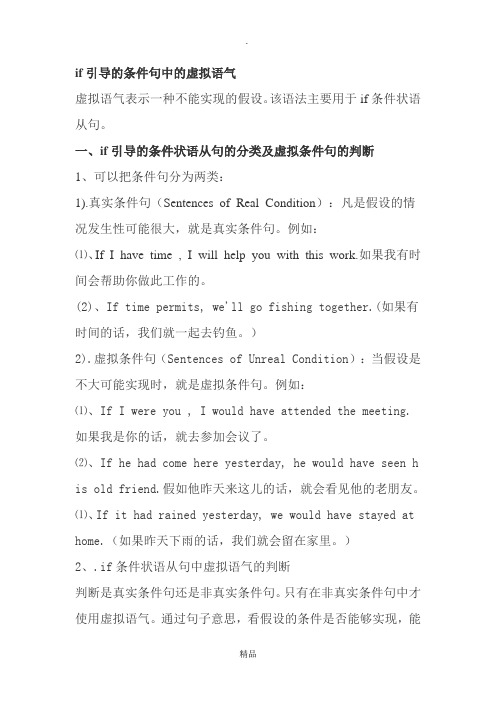 .

if 引导的条件句中的虚拟语气

虚拟语气表示一种不能实现的假设。该语法主要用于 if 条件状语从句。

一、if 引导的条件状语从句的分类及虚拟条件句的判断

1、可以把条件句分为两类：

1).真实条件句（Sentences of Real Condition）：凡是假设的情况发生性可能很大，就是真实条件句。例如：

⑴、If I have time , I will help you with this work.如果我有时间会帮助你做此工作的。

(2)、If time permits, we'll go fishing together.（如果有时间的话，我们就一起去钓鱼。）

2).虚拟条件句（Sentences of Unreal Condition）：当假设是不大可能实现时，就是虚拟条件句。例如：

⑴、If I were you , I would have attended the meeting.如果我是你的话，就去参加会议了。

⑵、If he had come here yesterday, he would have seen his old friend.假如他昨天来这儿的话，就会看见他的老朋友。

⑴、If it had rained yesterday, we would have stayed at home.（如果昨天下雨的话，我们就会留在家里。）

2、.if 条件状语从句中虚拟语气的判断

判断是真实条件句还是非真实条件句。只有在非真实条件句中才使用虚拟语气。通过句子意思，看假设的条件是否能够实现，能

精品